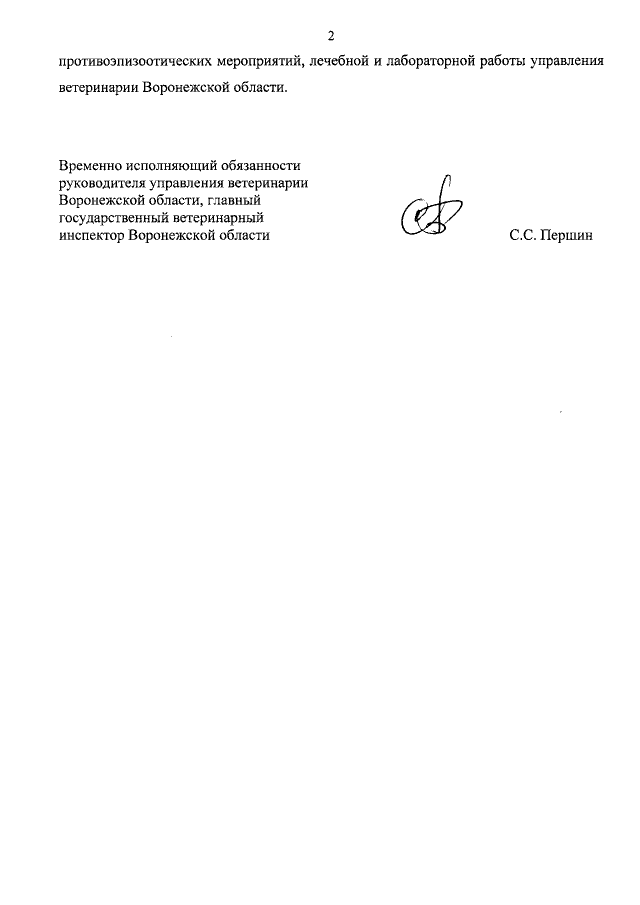 2

противоэпизоотических мероприятий, лечебной и лабораторной работы управления ветеринарии Воронежской области.

Временно исполняющий обязанности руководителя управления ветеринарии Воронежской области, главный государственный ветеринарный инспектор Воронежской области

С.С. Першин